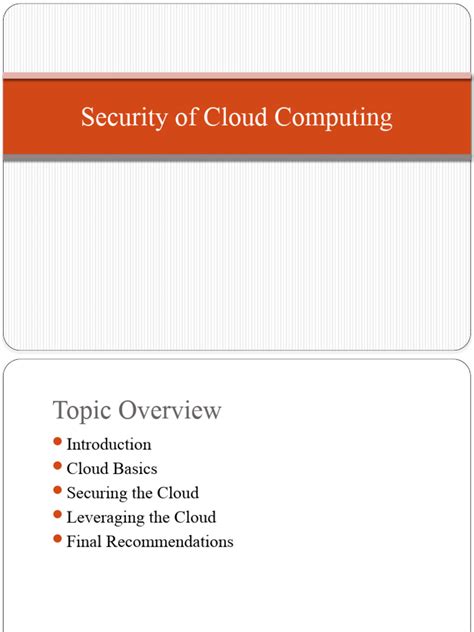 Security of Cloud Computing

Topic Overview

- Introduction
- Cloud Basics
- Securing the Cloud
- Leveraging the Cloud
- Final Recommendations